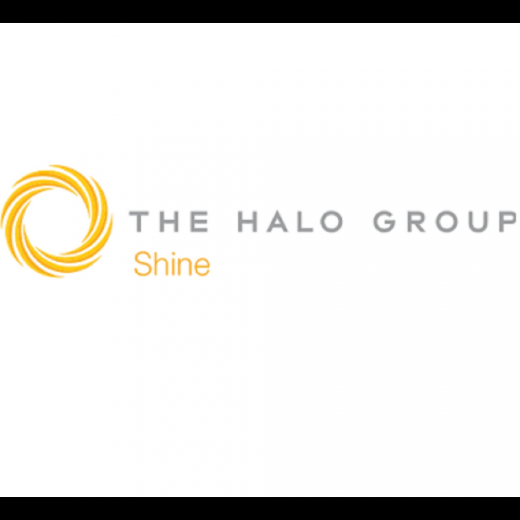 THE HALO GROUP
Shine